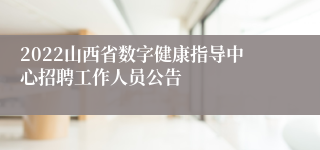 2022山西省数字健康指导中心招聘工作人员公告